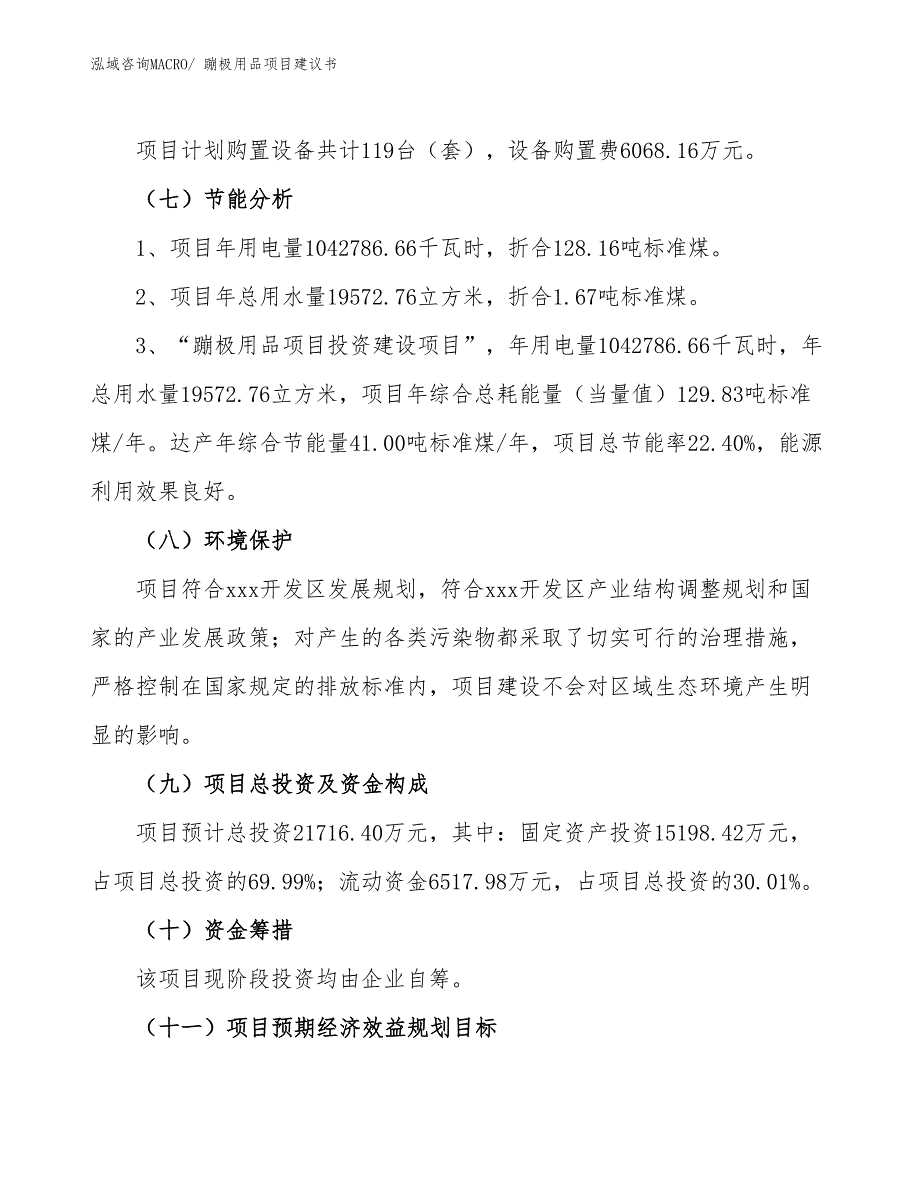 泓域咨询MACRO/ 蹦极用品项目建议书

项目计划购置设备共计119台（套），设备购置费6068.16万元。

（七）节能分析

1、项目年用电量1042786.66千瓦时，折合128.16吨标准煤。

2、项目年总用水量19572.76立方米，折合1.67吨标准煤。

3、“蹦极用品项目投资建设项目”，年用电量1042786.66千瓦时，年总用水量19572.76立方米，项目年综合总耗能量（当量值）129.83吨标准煤/年。达产年综合节能量41.00吨标准煤/年，项目总节能率22.40%，能源利用效果良好。

（八）环境保护

项目符合xxx开发区发展规划，符合xxx开发区产业结构调整规划和国家的产业发展政策；对产生的各类污染物都采取了切实可行的治理措施，严格控制在国家规定的排放标准内，项目建设不会对区域生态环境产生明显的影响。

（九）项目总投资及资金构成

项目预计总投资21716.40万元，其中：固定资产投资15198.42万元，占项目总投资的69.99%；流动资金6517.98万元，占项目总投资的30.01%。

（十）资金筹措

该项目现阶段投资均由企业自筹。

（十一）项目预期经济效益规划目标